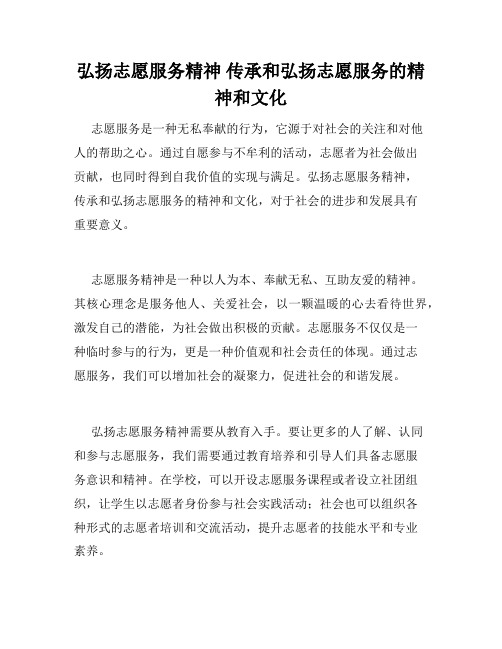 弘扬志愿服务精神 传承和弘扬志愿服务的精神和文化

志愿服务是一种无私奉献的行为，它源于对社会的关注和对他人的帮助之心。通过自愿参与不牟利的活动，志愿者为社会做出贡献，也同时得到自我价值的实现与满足。弘扬志愿服务精神，传承和弘扬志愿服务的精神和文化，对于社会的进步和发展具有重要意义。

志愿服务精神是一种以人为本、奉献无私、互助友爱的精神。其核心理念是服务他人、关爱社会，以一颗温暖的心去看待世界，激发自己的潜能，为社会做出积极的贡献。志愿服务不仅仅是一种临时参与的行为，更是一种价值观和社会责任的体现。通过志愿服务，我们可以增加社会的凝聚力，促进社会的和谐发展。

弘扬志愿服务精神需要从教育入手。要让更多的人了解、认同和参与志愿服务，我们需要通过教育培养和引导人们具备志愿服务意识和精神。在学校，可以开设志愿服务课程或者设立社团组织，让学生以志愿者身份参与社会实践活动；社会也可以组织各种形式的志愿者培训和交流活动，提升志愿者的技能水平和专业素养。